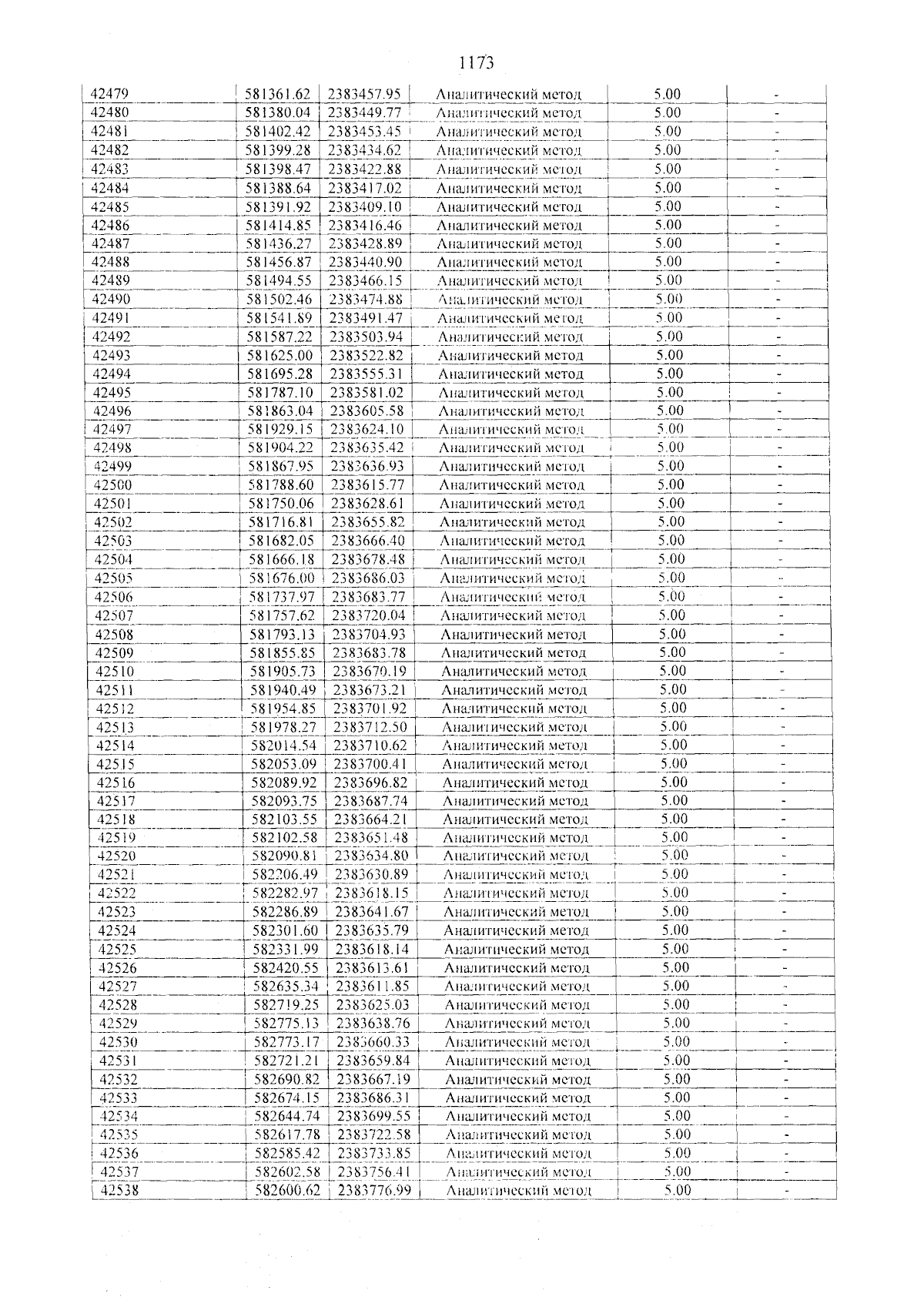 1173

| 42479 | 581361.62 | 2383457.95 | Аналитический метод | 5.00 | - |
|---|---|---|---|---|---|
| 42480 | 581380.04 | 2383449.77 | Аналитический метод | 5.00 | - |
| 42481 | 581402.42 | 2383453.45 | Аналитический метод | 5.00 | - |
| 42482 | 581399.28 | 2383434.62 | Аналитический метод | 5.00 | - |
| 42483 | 581398.47 | 2383422.88 | Аналитический метод | 5.00 | - |
| 42484 | 581388.64 | 2383417.02 | Аналитический метод | 5.00 | - |
| 42485 | 581391.92 | 2383409.10 | Аналитический метод | 5.00 | - |
| 42486 | 581414.85 | 2383416.46 | Аналитический метод | 5.00 | - |
| 42487 | 581436.27 | 2383428.89 | Аналитический метод | 5.00 | - |
| 42488 | 581456.87 | 2383440.90 | Аналитический метод | 5.00 | - |
| 42489 | 581494.55 | 2383466.15 | Аналитический метод | 5.00 | - |
| 42490 | 581502.46 | 2383474.88 | Аналитический метод | 5.00 | - |
| 42491 | 581541.89 | 2383491.47 | Аналитический метод | 5.00 | - |
| 42492 | 581587.22 | 2383503.94 | Аналитический метод | 5.00 | - |
| 42493 | 581625.00 | 2383522.82 | Аналитический метод | 5.00 | - |
| 42494 | 581695.28 | 2383555.31 | Аналитический метод | 5.00 | - |
| 42495 | 581787.10 | 2383581.02 | Аналитический метод | 5.00 | - |
| 42496 | 581863.04 | 2383605.58 | Аналитический метод | 5.00 | - |
| 42497 | 581929.15 | 2383624.10 | Аналитический метод | 5.00 | - |
| 42498 | 581904.22 | 2383635.42 | Аналитический метод | 5.00 | - |
| 42499 | 581867.95 | 2383636.93 | Аналитический метод | 5.00 | - |
| 42500 | 581788.60 | 2383615.77 | Аналитический метод | 5.00 | - |
| 42501 | 581750.06 | 2383628.61 | Аналитический метод | 5.00 | - |
| 42502 | 581716.81 | 2383655.82 | Аналитический метод | 5.00 | - |
| 42503 | 581682.05 | 2383666.40 | Аналитический метод | 5.00 | - |
| 42504 | 581666.18 | 2383678.48 | Аналитический метод | 5.00 | - |
| 42505 | 581676.00 | 2383686.03 | Аналитический метод | 5.00 | - |
| 42506 | 581737.97 | 2383683.77 | Аналитический метод | 5.00 | - |
| 42507 | 581757.62 | 2383720.04 | Аналитический метод | 5.00 | - |
| 42508 | 581793.13 | 2383704.93 | Аналитический метод | 5.00 | - |
| 42509 | 581855.85 | 2383683.78 | Аналитический метод | 5.00 | - |
| 42510 | 581905.73 | 2383670.19 | Аналитический метод | 5.00 | - |
| 42511 | 581940.49 | 2383673.21 | Аналитический метод | 5.00 | - |
| 42512 | 581954.85 | 2383701.92 | Аналитический метод | 5.00 | - |
| 42513 | 581978.27 | 2383712.50 | Аналитический метод | 5.00 | - |
| 42514 | 582014.54 | 2383710.62 | Аналитический метод | 5.00 | - |
| 42515 | 582053.09 | 2383700.41 | Аналитический метод | 5.00 | - |
| 42516 | 582089.92 | 2383696.82 | Аналитический метод | 5.00 | - |
| 42517 | 582093.75 | 2383687.74 | Аналитический метод | 5.00 | - |
| 42518 | 582103.55 | 2383664.21 | Аналитический метод | 5.00 | - |
| 42519 | 582102.58 | 2383651.48 | Аналитический метод | 5.00 | - |
| 42520 | 582090.81 | 2383634.80 | Аналитический метод | 5.00 | - |
| 42521 | 582206.49 | 2383630.89 | Аналитический метод | 5.00 | - |
| 42522 | 582282.97 | 2383618.15 | Аналитический метод | 5.00 | - |
| 42523 | 582286.89 | 2383641.67 | Аналитический метод | 5.00 | - |
| 42524 | 582301.60 | 2383635.79 | Аналитический метод | 5.00 | - |
| 42525 | 582331.99 | 2383618.14 | Аналитический метод | 5.00 | - |
| 42526 | 582420.55 | 2383613.61 | Аналитический метод | 5.00 | - |
| 42527 | 582635.34 | 2383611.85 | Аналитический метод | 5.00 | - |
| 42528 | 582719.25 | 2383625.03 | Аналитический метод | 5.00 | - |
| 42529 | 582775.13 | 2383638.76 | Аналитический метод | 5.00 | - |
| 42530 | 582773.17 | 2383660.33 | Аналитический метод | 5.00 | - |
| 42531 | 582721.21 | 2383659.84 | Аналитический метод | 5.00 | - |
| 42532 | 582690.82 | 2383667.19 | Аналитический метод | 5.00 | - |
| 42533 | 582674.15 | 2383686.31 | Аналитический метод | 5.00 | - |
| 42534 | 582644.74 | 2383699.55 | Аналитический метод | 5.00 | - |
| 42535 | 582617.78 | 2383722.58 | Аналитический метод | 5.00 | - |
| 42536 | 582585.42 | 2383733.85 | Аналитический метод | 5.00 | - |
| 42537 | 582602.58 | 2383756.41 | Аналитический метод | 5.00 | - |
| 42538 | 582600.62 | 2383776.99 | Аналитический метод | 5.00 | - |